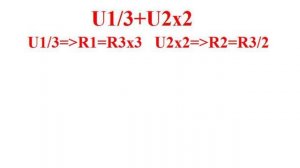 U1/3+U2x2

U1/3=>R1=R3x3   U2x2=>R2=R3/2